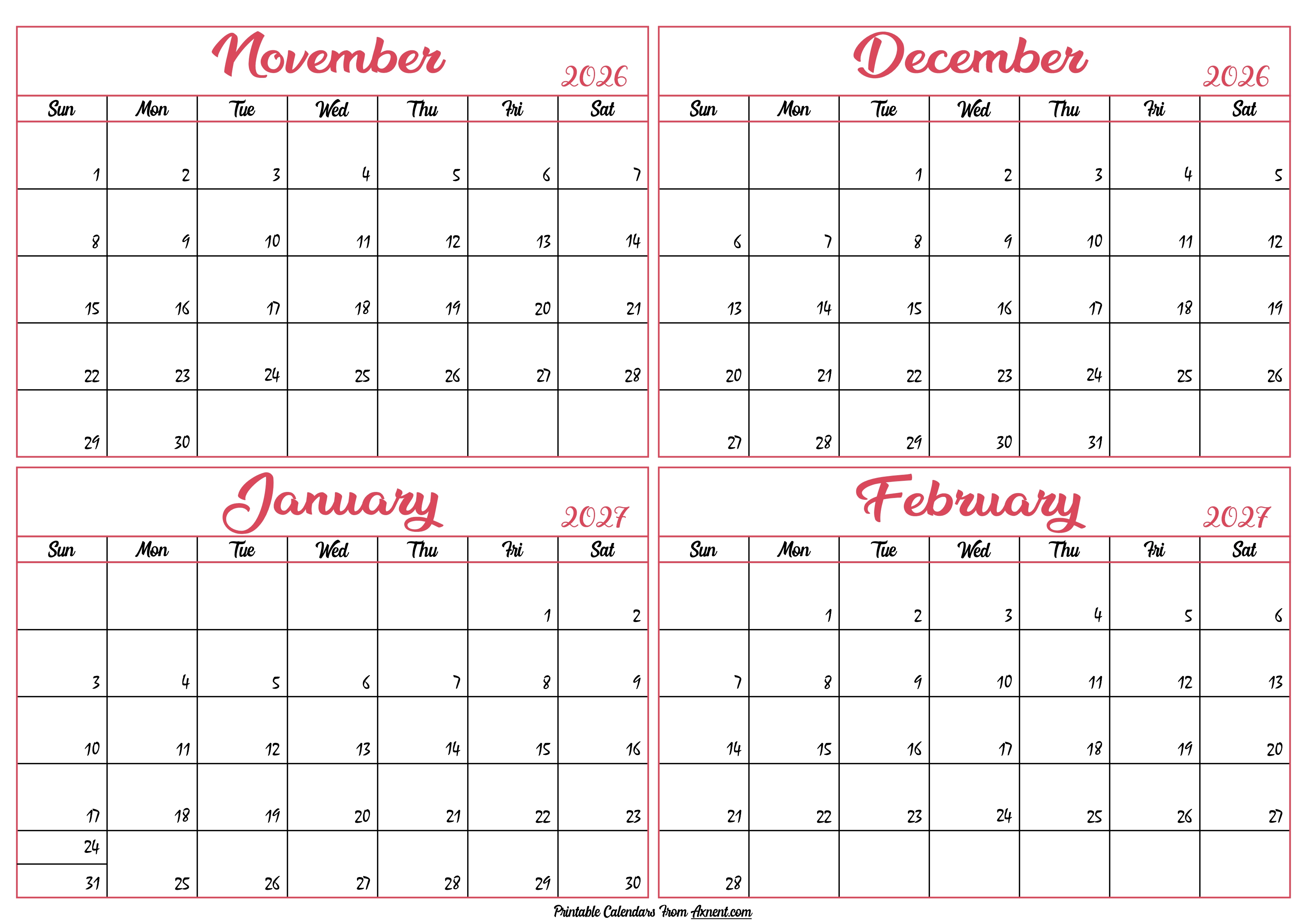 November 2026

| Sun | Mon | Tue | Wed | Thu | Fri | Sat |
|---|---|---|---|---|---|---|
| 1 | 2 | 3 | 4 | 5 | 6 | 7 |
| 8 | 9 | 10 | 11 | 12 | 13 | 14 |
| 15 | 16 | 17 | 18 | 19 | 20 | 21 |
| 22 | 23 | 24 | 25 | 26 | 27 | 28 |
| 29 | 30 | | | | | |

December 2026

| Sun | Mon | Tue | Wed | Thu | Fri | Sat |
|---|---|---|---|---|---|---|
| | | 1 | 2 | 3 | 4 | 5 |
| 6 | 7 | 8 | 9 | 10 | 11 | 12 |
| 13 | 14 | 15 | 16 | 17 | 18 | 19 |
| 20 | 21 | 22 | 23 | 24 | 25 | 26 |
| 27 | 28 | 29 | 30 | 31 | | |

January 2027

| Sun | Mon | Tue | Wed | Thu | Fri | Sat |
|---|---|---|---|---|---|---|
| | | | | | 1 | 2 |
| 3 | 4 | 5 | 6 | 7 | 8 | 9 |
| 10 | 11 | 12 | 13 | 14 | 15 | 16 |
| 17 | 18 | 19 | 20 | 21 | 22 | 23 |
| 24 31 | 25 | 26 | 27 | 28 | 29 | 30 |

February 2027

| Sun | Mon | Tue | Wed | Thu | Fri | Sat |
|---|---|---|---|---|---|---|
| | 1 | 2 | 3 | 4 | 5 | 6 |
| 7 | 8 | 9 | 10 | 11 | 12 | 13 |
| 14 | 15 | 16 | 17 | 18 | 19 | 20 |
| 21 | 22 | 23 | 24 | 25 | 26 | 27 |
| 28 | | | | | | |

Printable Calendars From Axnent.com